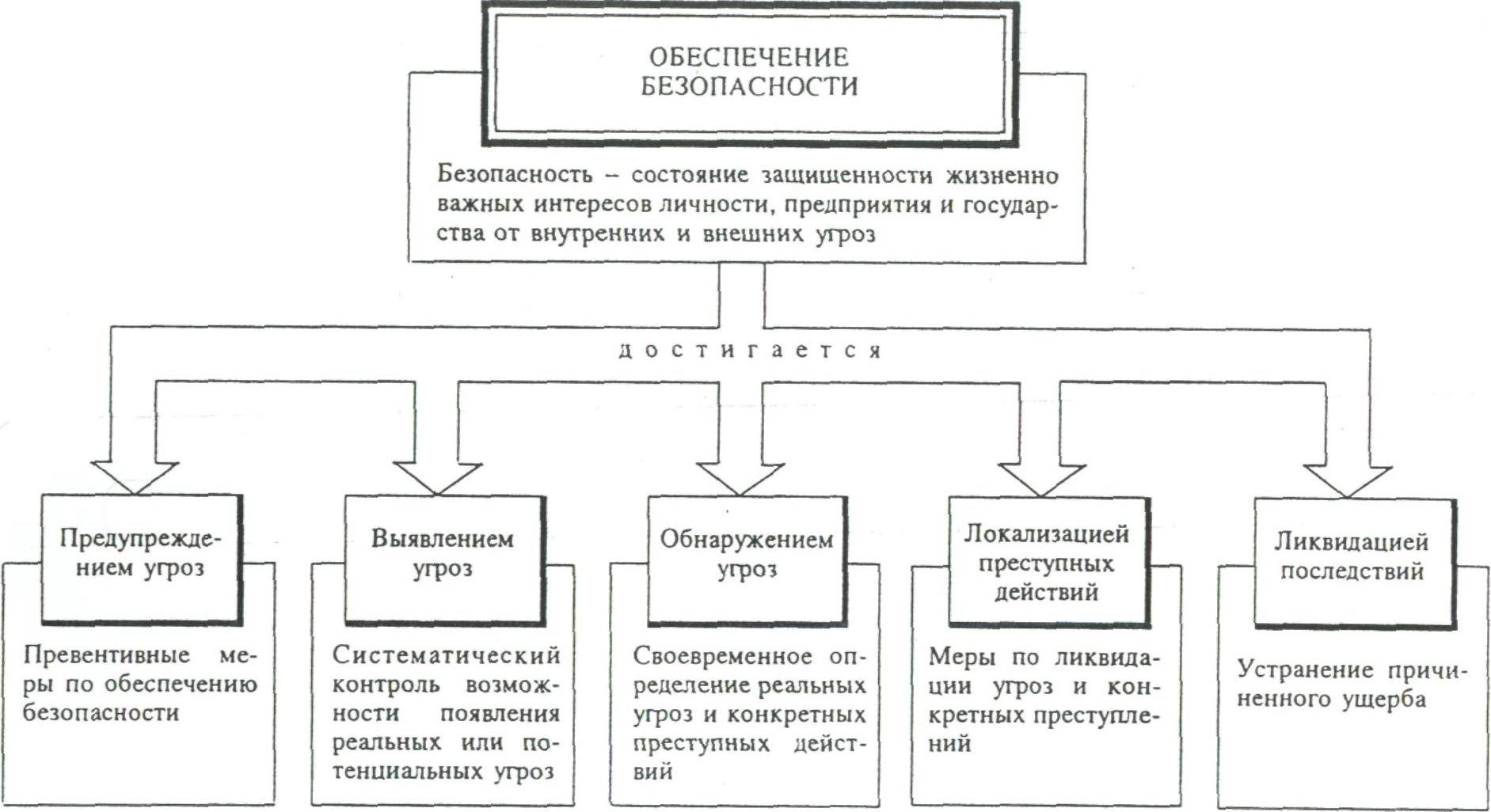 ОБЕСПЕЧЕНИЕ БЕЗОПАСНОСТИ

Безопасность – состояние защищенности жизненно важных интересов личности, предприятия и государства от внутренних и внешних угроз

достигается

Предупреждением угроз

Превентивные меры по обеспечению безопасности

Выявлением угроз

Систематический контроль возможности появления реальных или потенциальных угроз

Обнаружением угроз

Своевременное определение реальных угроз и конкретных преступных действий

Локализацией преступных действий

Меры по ликвидации угроз и конкретных преступлений

Ликвидацией последствий

Устранение причиненного ущерба